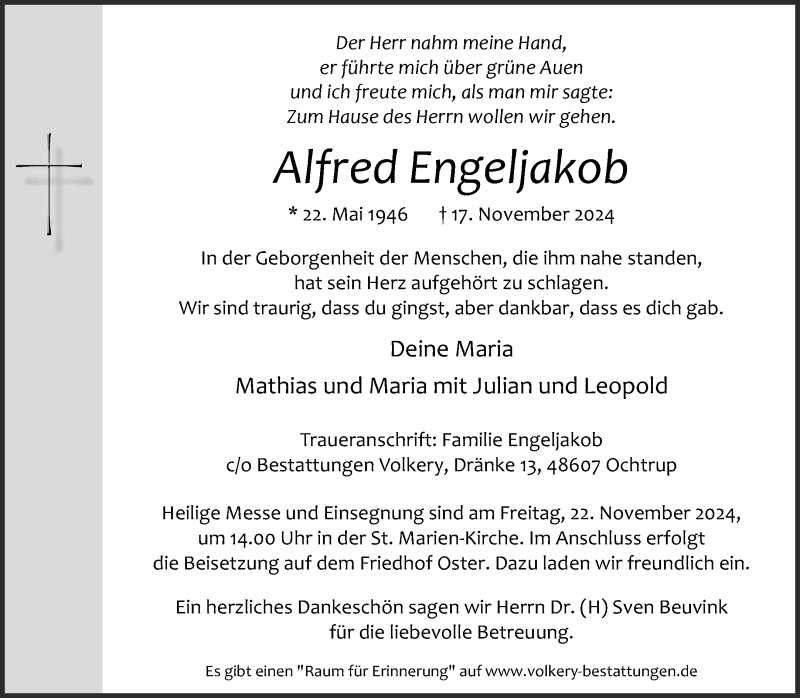 Der Herr nahm meine Hand,
er führte mich über grüne Auen
und ich freute mich, als man mir sagte:
Zum Hause des Herrn wollen wir gehen.

Alfred Engeljakob

* 22. Mai 1946 † 17. November 2024

In der Geborgenheit der Menschen, die ihm nahe standen,
hat sein Herz aufgehört zu schlagen.
Wir sind traurig, dass du gingst, aber dankbar, dass es dich gab.

Deine Maria

Mathias und Maria mit Julian und Leopold

Traueranschrift: Familie Engeljakob
c/o Bestattungen Volkery, Dränke 13, 48607 Ochtrup

Heilige Messe und Einsegnung sind am Freitag, 22. November 2024,
um 14.00 Uhr in der St. Marien-Kirche. Im Anschluss erfolgt
die Beisetzung auf dem Friedhof Oster. Dazu laden wir freundlich ein.

Ein herzliches Dankeschön sagen wir Herrn Dr. (H) Sven Beuvink
für die liebevolle Betreuung.

Es gibt einen "Raum für Erinnerung" auf www.volkery-bestattungen.de